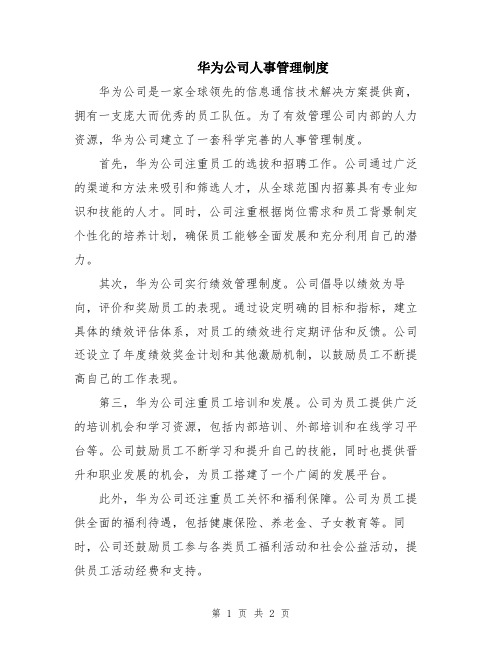 华为公司人事管理制度

华为公司是一家全球领先的信息通信技术解决方案提供商，拥有一支庞大而优秀的员工队伍。为了有效管理公司内部的人力资源，华为公司建立了一套科学完善的人事管理制度。

首先，华为公司注重员工的选拔和招聘工作。公司通过广泛的渠道和方法来吸引和筛选人才，从全球范围内招募具有专业知识和技能的人才。同时，公司注重根据岗位需求和员工背景制定个性化的培养计划，确保员工能够全面发展和充分利用自己的潜力。

其次，华为公司实行绩效管理制度。公司倡导以绩效为导向，评价和奖励员工的表现。通过设定明确的目标和指标，建立具体的绩效评估体系，对员工的绩效进行定期评估和反馈。公司还设立了年度绩效奖金计划和其他激励机制，以鼓励员工不断提高自己的工作表现。

第三，华为公司注重员工培训和发展。公司为员工提供广泛的培训机会和学习资源，包括内部培训、外部培训和在线学习平台等。公司鼓励员工不断学习和提升自己的技能，同时也提供晋升和职业发展的机会，为员工搭建了一个广阔的发展平台。

此外，华为公司还注重员工关怀和福利保障。公司为员工提供全面的福利待遇，包括健康保险、养老金、子女教育等。同时，公司还鼓励员工参与各类员工福利活动和社会公益活动，提供员工活动经费和支持。

第 1 页 共 2 页